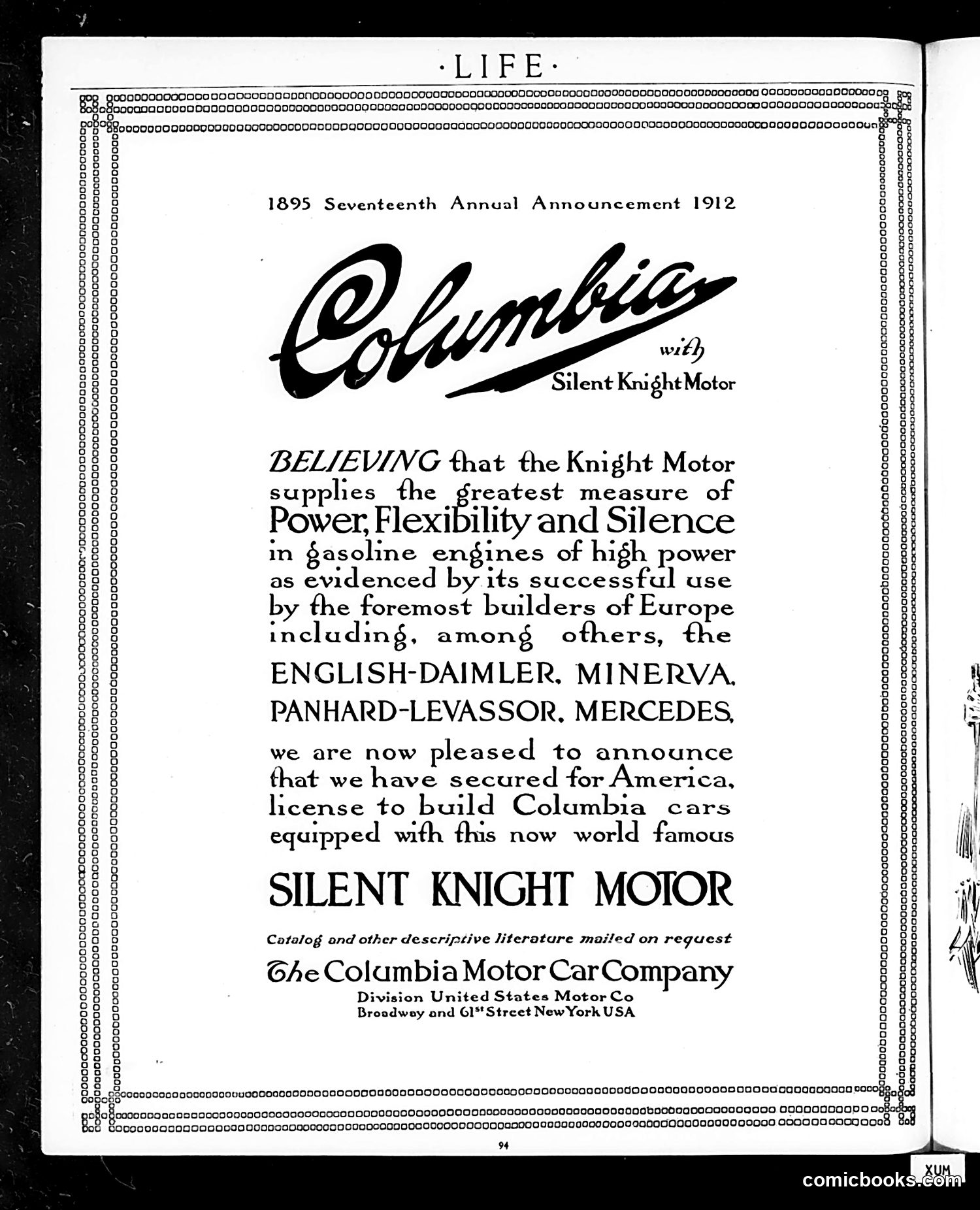 ·LIFE·

1895 Seventeenth Annual Announcement 1912

Columbia

with
Silent Knight Motor

BELIEVING that the Knight Motor supplies the greatest measure of Power, Flexibility and Silence in gasoline engines of high power as evidenced by its successful use by the foremost builders of Europe including, among others, the

ENGLISH-DAIMLER, MINERVA, PANHARD-LEVASSOR, MERCEDES,

we are now pleased to announce that we have secured for America, license to build Columbia cars equipped with this now world famous

SILENT KNIGHT MOTOR

Catalog and other descriptive literature mailed on request

The Columbia Motor Car Company
Division United States Motor Co
Broadway and 61st Street New York USA

94

XUM
comicbooks.com